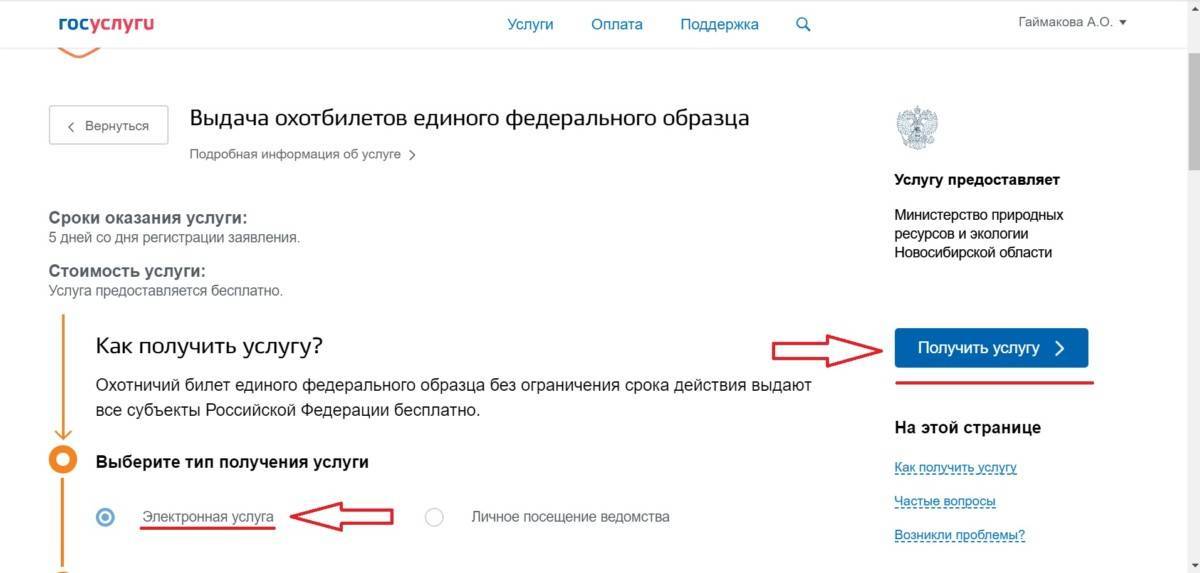 госуслуги

Услуги Оплата Поддержка

Гаймакова А.О.

Вернуться

Выдача охотбилетов единого федерального образца

Подробная информация об услуге

Сроки оказания услуги:
5 дней со дня регистрации заявления.

Стоимость услуги:
Услуга предоставляется бесплатно.

Как получить услугу?

Охотничий билет единого федерального образца без ограничения срока действия выдают все субъекты Российской Федерации бесплатно.

Выберите тип получения услуги

Электронная услуга

Личное посещение ведомства

Услугу предоставляет

Министерство природных ресурсов и экологии Новосибирской области

Получить услугу

На этой странице

Как получить услугу

Частые вопросы

Возникли проблемы?